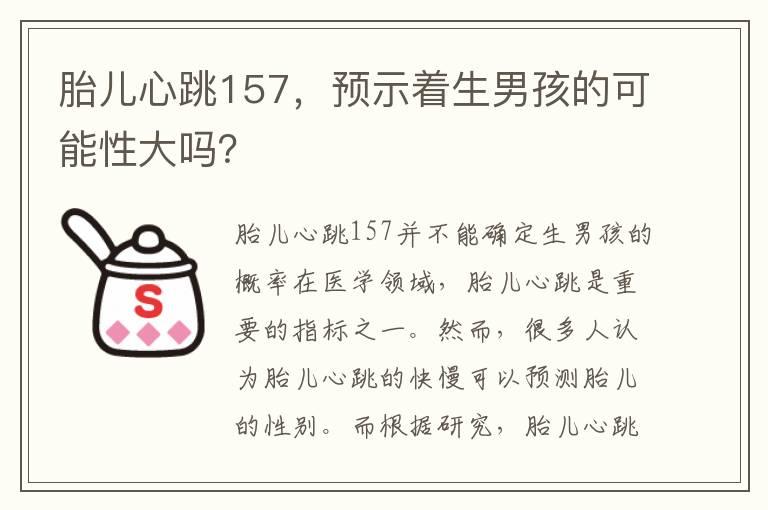 胎儿心跳157，预示着生男孩的可能性大吗?

S

胎儿心跳157并不能确定生男孩的概率在医学领域，胎儿心跳是重要的指标之一。然而，很多人认为胎儿心跳的快慢可以预测胎儿的性别。而根据研究，胎儿心跳